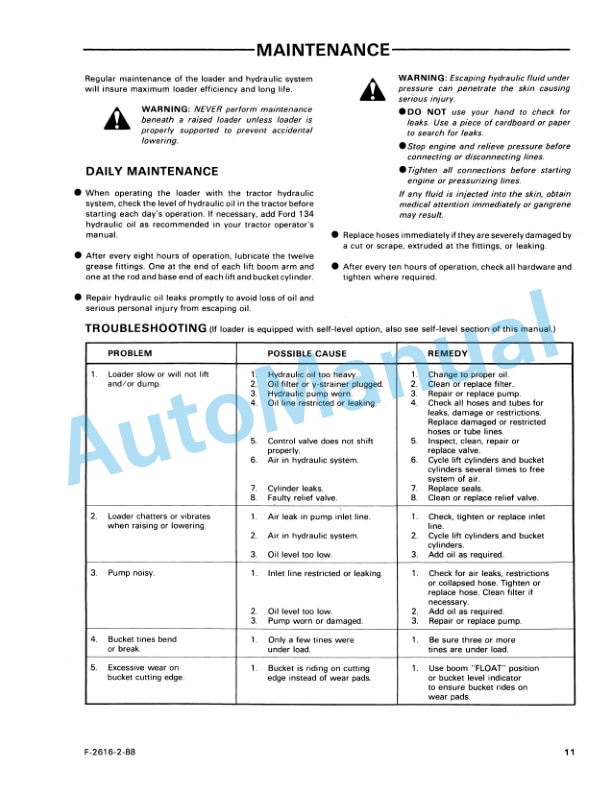 MAINTENANCE

Regular maintenance of the loader and hydraulic system will insure maximum loader efficiency and long life.

WARNING: NEVER perform maintenance beneath a raised loader unless loader is properly supported to prevent accidental lowering.

DAILY MAINTENANCE

● When operating the loader with the tractor hydraulic system, check the level of hydraulic oil in the tractor before starting each day's operation. If necessary, add Ford 134 hydraulic oil as recommended in your tractor operator's manual.

● After every eight hours of operation, lubricate the twelve grease fittings. One at the end of each lift boom arm and one at the rod and base end of each lift and bucket cylinder.

● Repair hydraulic oil leaks promptly to avoid loss of oil and serious personal injury from escaping oil.

WARNING: Escaping hydraulic fluid under pressure can penetrate the skin causing serious injury.

● DO NOT use your hand to check for leaks. Use a piece of cardboard or paper to search for leaks.

● Stop engine and relieve pressure before connecting or disconnecting lines.

● Tighten all connections before starting engine or pressurizing lines.

If any fluid is injected into the skin, obtain medical attention immediately or gangrene may result.

● Replace hoses immediately if they are severely damaged by a cut or scrape, extruded at the fittings, or leaking.

● After every ten hours of operation, check all hardware and tighten where required.

TROUBLESHOOTING (If loader is equipped with self-level option, also see self-level section of this manual.)

| PROBLEM | POSSIBLE CAUSE | REMEDY |
|---|---|---|
| 1. Loader slow or will not lift and/or dump. | 1. Hydraulic oil too heavy. 2. Oil filter or y-strainer plugged. 3. Hydraulic pump worn. 4. Oil line restricted or leaking. 5. Control valve does not shift properly. 6. Air in hydraulic system. 7. Cylinder leaks. 8. Faulty relief valve. | 1. Change to proper oil. 2. Clean or replace filter. 3. Repair or replace pump. 4. Check all hoses and tubes for leaks, damage or restrictions. Replace damaged or restricted hoses or tube lines. 5. Inspect, clean, repair or replace valve. 6. Cycle lift cylinders and bucket cylinders several times to free system of air. 7. Replace seals. 8. Clean or replace relief valve. |
| 2. Loader chatters or vibrates when raising or lowering. | 1. Air leak in pump inlet line. 2. Air in hydraulic system. 3. Oil level too low. | 1. Check, tighten or replace inlet line. 2. Cycle lift cylinders and bucket cylinders. 3. Add oil as required. |
| 3. Pump noisy. | 1. Inlet line restricted or leaking. 2. Oil level too low. 3. Pump worn or damaged. | 1. Check for air leaks, restrictions or collapsed hose. Tighten or replace hose. Clean filter if necessary. 2. Add oil as required. 3. Repair or replace pump. |
| 4. Bucket tines bend or break. | 1. Only a few tines were under load. | 1. Be sure three or more tines are under load. |
| 5. Excessive wear on bucket cutting edge. | 1. Bucket is riding on cutting edge instead of wear pads. | 1. Use boom "FLOAT" position or bucket level indicator to ensure bucket rides on wear pads. |

AutoManual

F-2616-2-88

11